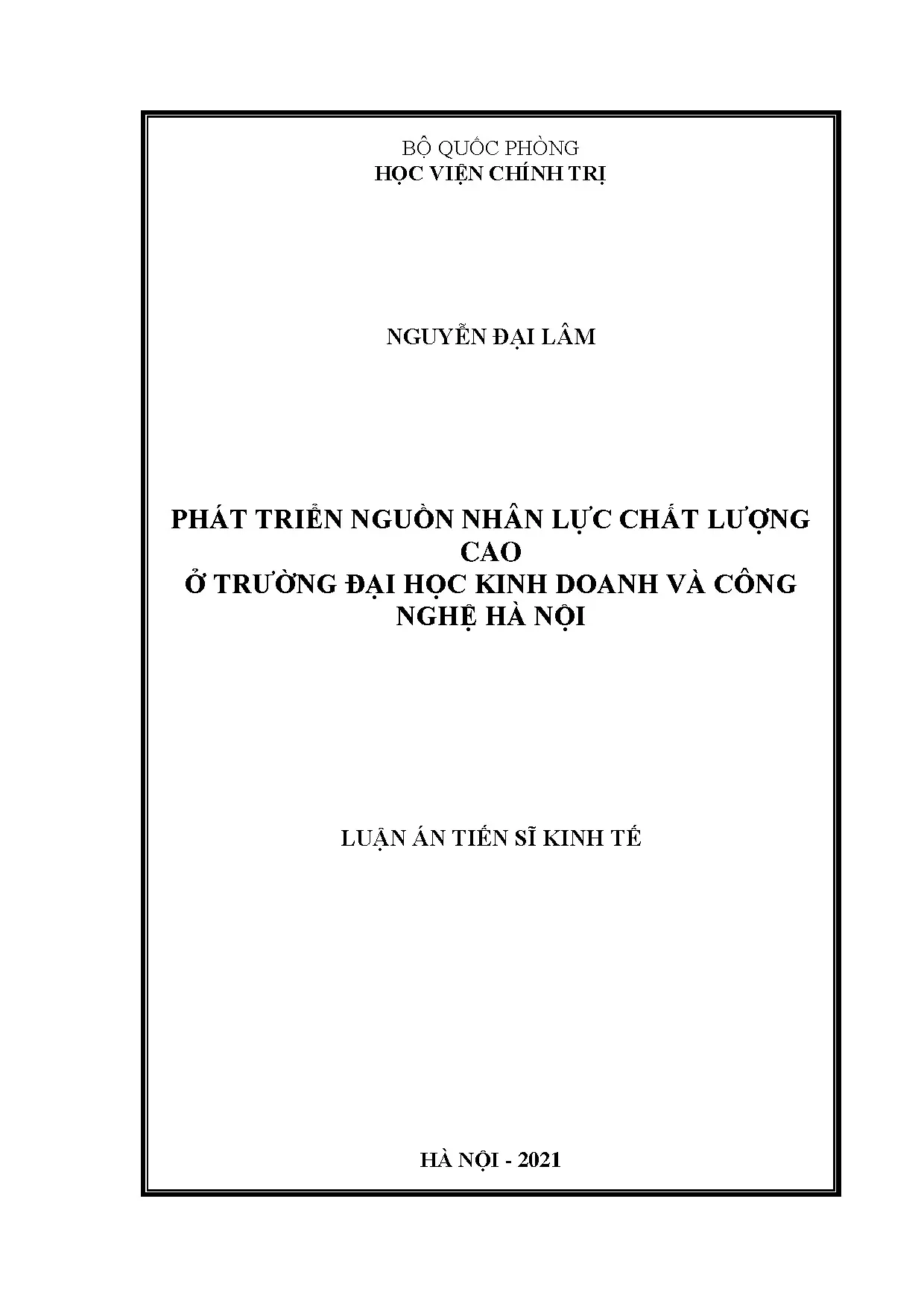 BỘ QUỐC PHÒNG
HỌC VIỆN CHÍNH TRỊ

NGUYỄN ĐẠI LÂM

PHÁT TRIỂN NGUỒN NHÂN LỰC CHẤT LƯỢNG CAO
Ở TRƯỜNG ĐẠI HỌC KINH DOANH VÀ CÔNG NGHỆ HÀ NỘI

LUẬN ÁN TIẾN SĨ KINH TẾ

HÀ NỘI - 2021